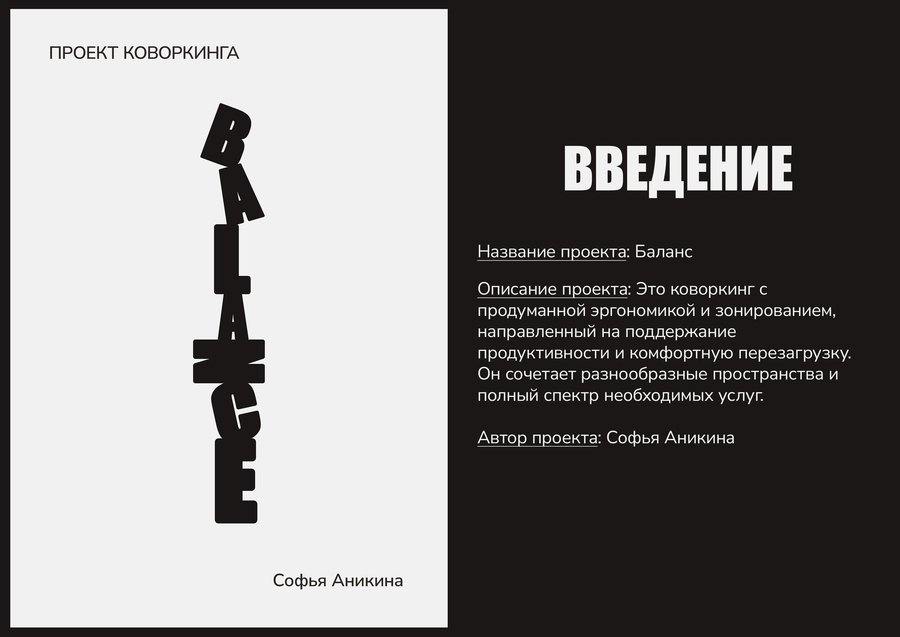 ПРОЕКТ КОВОРКИНГА

BALANCE

Софья Аникина

ВВЕДЕНИЕ

Название проекта: Баланс

Описание проекта: Это коворкинг с продуманной эргономикой и зонированием, направленный на поддержание продуктивности и комфортную перезагрузку. Он сочетает разнообразные пространства и полный спектр необходимых услуг.

Автор проекта: Софья Аникина